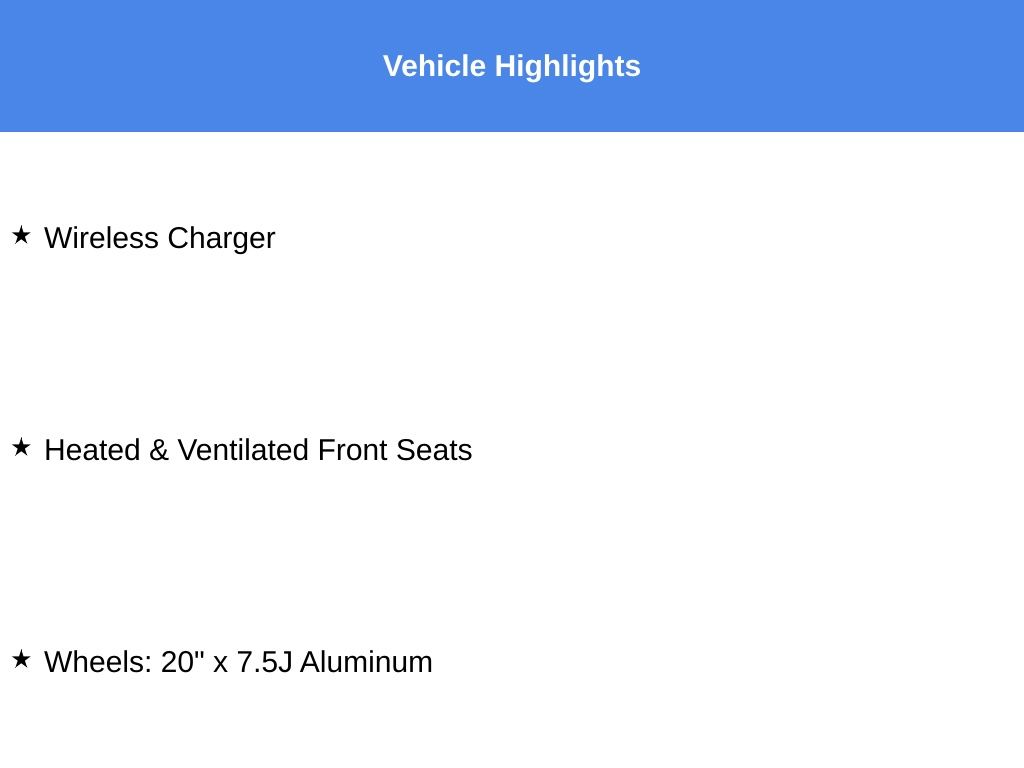 Vehicle Highlights

★ Wireless Charger

★ Heated & Ventilated Front Seats

★ Wheels: 20" x 7.5J Aluminum